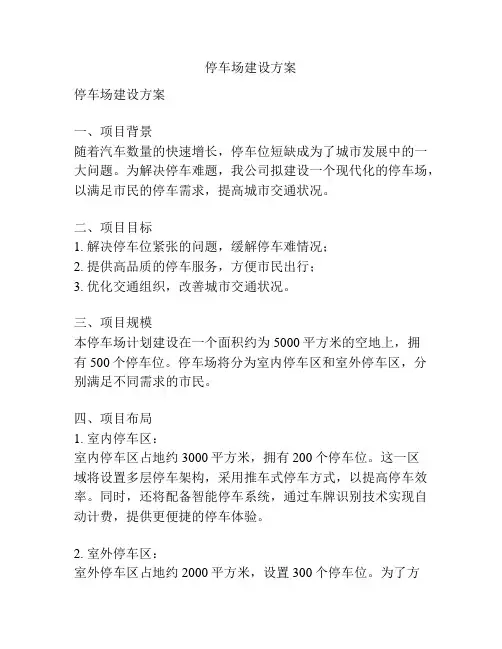 停车场建设方案

停车场建设方案

一、项目背景
随着汽车数量的快速增长，停车位短缺成为了城市发展中的一大问题。为解决停车难题，我公司拟建设一个现代化的停车场，以满足市民的停车需求，提高城市交通状况。

二、项目目标
1. 解决停车位紧张的问题，缓解停车难情况；
2. 提供高品质的停车服务，方便市民出行；
3. 优化交通组织，改善城市交通状况。

三、项目规模
本停车场计划建设在一个面积约为 5000 平方米的空地上，拥有 500 个停车位。停车场将分为室内停车区和室外停车区，分别满足不同需求的市民。

四、项目布局
1. 室内停车区：
室内停车区占地约 3000 平方米，拥有 200 个停车位。这一区域将设置多层停车架构，采用推车式停车方式，以提高停车效率。同时，还将配备智能停车系统，通过车牌识别技术实现自动计费，提供更便捷的停车体验。

2. 室外停车区：
室外停车区占地约 2000 平方米，设置 300 个停车位。为了方